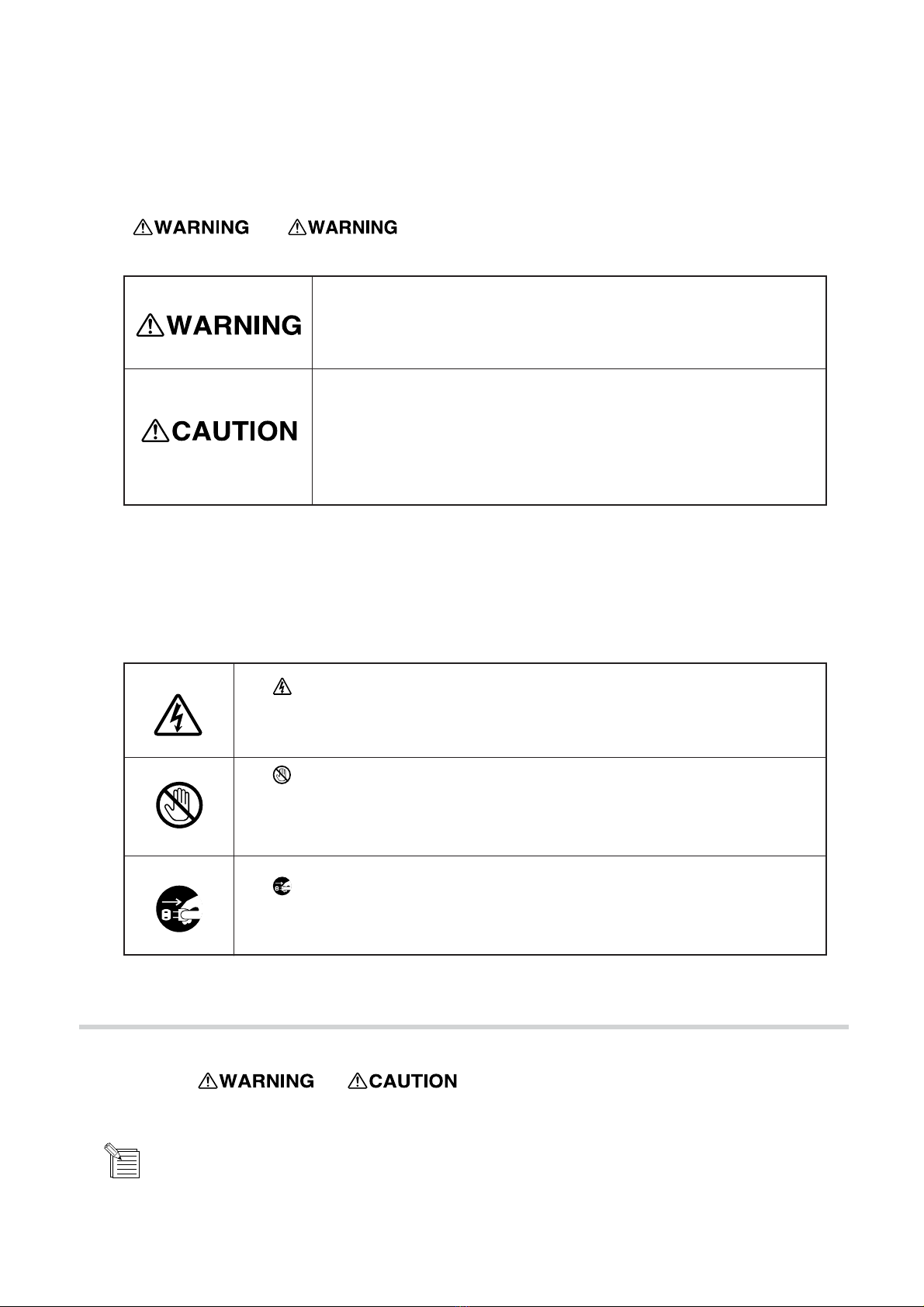 WARNING WARNING

| WARNING | |
|---|---|
| CAUTION | |

WARNING CAUTION